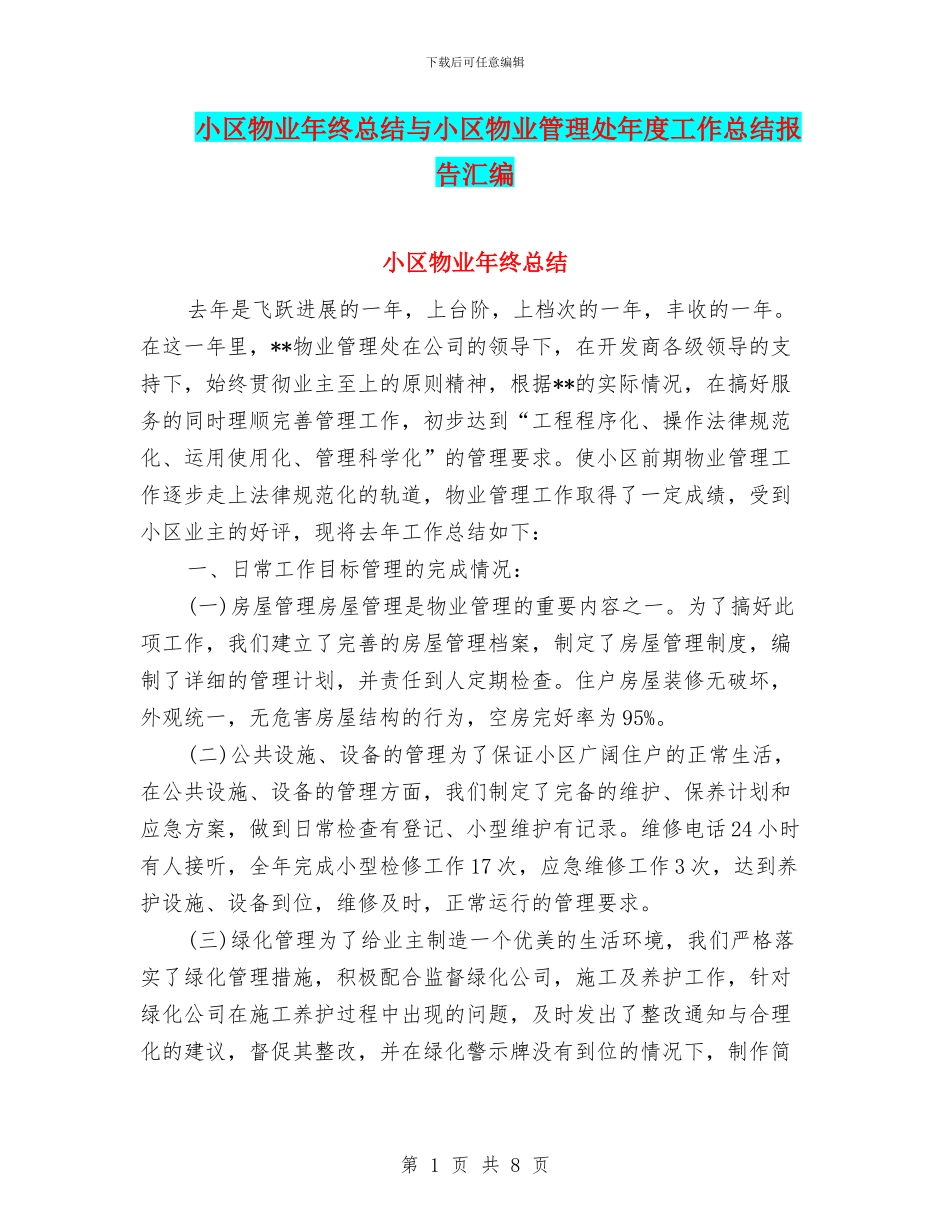 下载后可任意编辑

小区物业年终总结与小区物业管理处年度工作总结报告汇编

小区物业年终总结

去年是飞跃进展的一年，上台阶，上档次的一年，丰收的一年。在这一年里，**物业管理处在公司的领导下，在开发商各级领导的支持下，始终贯彻业主至上的原则精神，根据**的实际情况，在搞好服务的同时理顺完善管理工作，初步达到“工程程序化、操作法律规范化、运用使用化、管理科学化”的管理要求。使小区前期物业管理工作逐步走上法律规范化的轨道，物业管理工作取得了一定成绩，受到小区业主的好评，现将去年工作总结如下：

一、日常工作目标管理的完成情况：

(一)房屋管理房屋管理是物业管理的重要内容之一。为了搞好此项工作，我们建立了完善的房屋管理档案，制定了房屋管理制度，编制了详细的管理计划，并责任到人定期检查。住户房屋装修无破坏，外观统一，无危害房屋结构的行为，空房完好率为95%。

(二)公共设施、设备的管理为了保证小区广阔住户的正常生活，在公共设施、设备的管理方面，我们制定了完备的维护、保养计划和应急方案，做到日常检查有登记、小型维护有记录。维修电话24小时有人接听，全年完成小型检修工作17次，应急维修工作3次，达到养护设施、设备到位，维修及时，正常运行的管理要求。

(三)绿化管理为了给业主制造一个优美的生活环境，我们严格落实了绿化管理措施，积极配合监督绿化公司，施工及养护工作，针对绿化公司在施工养护过程中出现的问题，及时发出了整改通知与合理化的建议，督促其整改，并在绿化警示牌没有到位的情况下，制作简

第 1 页 共 8 页